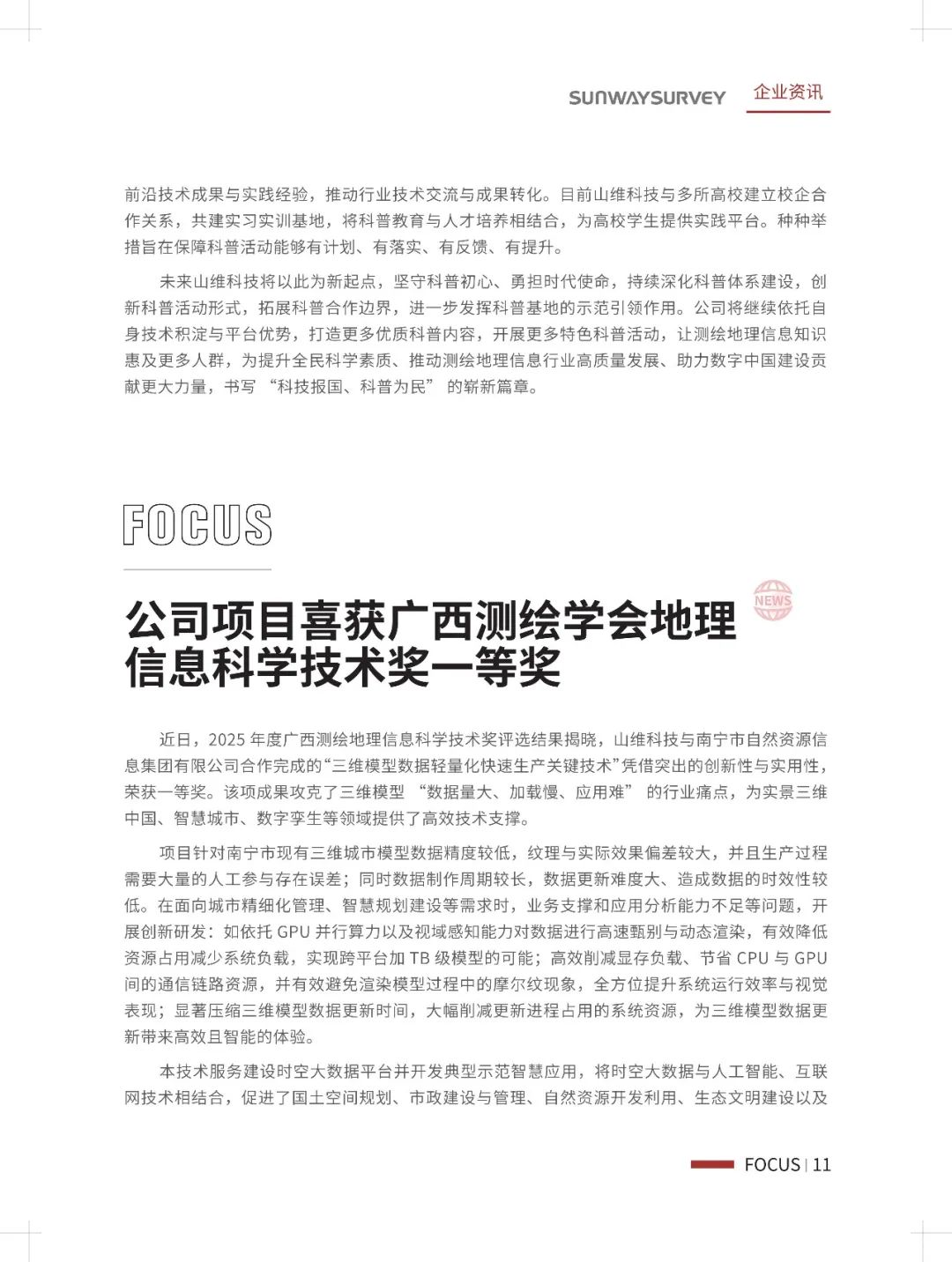 SUNWAYSURVEY 企业资讯

前沿技术成果与实践经验，推动行业技术交流与成果转化。目前山维科技与多所高校建立校企合作关系，共建实习实训基地，将科普教育与人才培养相结合，为高校学生提供实践平台。种种举措旨在保障科普活动能够有计划、有落实、有反馈、有提升。

未来山维科技将以此为新起点，坚守科普初心、勇担时代使命，持续深化科普体系建设，创新科普活动形式，拓展科普合作边界，进一步发挥科普基地的示范引领作用。公司将继续依托自身技术积淀与平台优势，打造更多优质科普内容，开展更多特色科普活动，让测绘地理信息知识惠及更多人群，为提升全民科学素质、推动测绘地理信息行业高质量发展、助力数字中国建设贡献更大力量，书写 “科技报国、科普为民” 的崭新篇章。

FOCUS

NEWS

公司项目喜获广西测绘学会地理信息科学技术奖一等奖

近日，2025 年度广西测绘地理信息科学技术奖评选结果揭晓，山维科技与南宁市自然资源信息集团有限公司合作完成的“三维模型数据轻量化快速生产关键技术”凭借突出的创新性与实用性，荣获一等奖。该项成果攻克了三维模型 “数据量大、加载慢、应用难” 的行业痛点，为实景三维中国、智慧城市、数字孪生等领域提供了高效技术支撑。

项目针对南宁市现有三维城市模型数据精度较低，纹理与实际效果偏差较大，并且生产过程需要大量的人工参与存在误差；同时数据制作周期较长，数据更新难度大、造成数据的时效性较低。在面向城市精细化管理、智慧规划建设等需求时，业务支撑和应用分析能力不足等问题，开展创新研发：如依托 GPU 并行算力以及视域感知能力对数据进行高速甄别与动态渲染，有效降低资源占用减少系统负载，实现跨平台加 TB 级模型的可能；高效削减显存负载、节省 CPU 与 GPU 间的通信链路资源，并有效避免渲染模型过程中的摩尔纹现象，全方位提升系统运行效率与视觉表现；显著压缩三维模型数据更新时间，大幅削减更新进程占用的系统资源，为三维模型数据更新带来高效且智能的体验。

本技术服务建设时空大数据平台并开发典型示范智慧应用，将时空大数据与人工智能、互联网技术相结合，促进了国土空间规划、市政建设与管理、自然资源开发利用、生态文明建设以及

FOCUS | 11